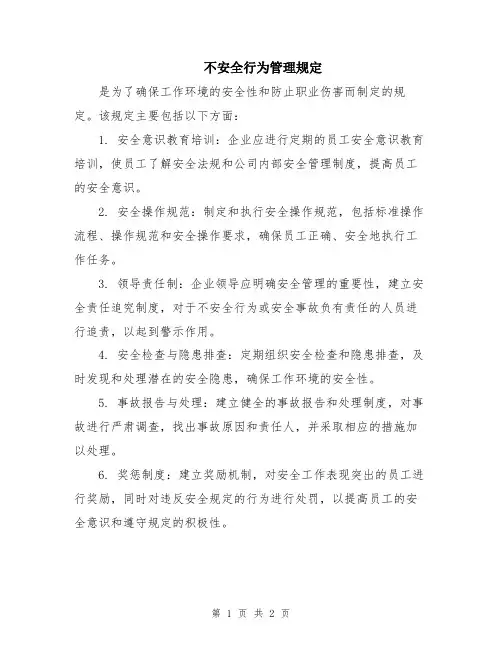 不安全行为管理规定

是为了确保工作环境的安全性和防止职业伤害而制定的规定。该规定主要包括以下方面：

1. 安全意识教育培训：企业应进行定期的员工安全意识教育培训，使员工了解安全法规和公司内部安全管理制度，提高员工的安全意识。

2. 安全操作规范：制定和执行安全操作规范，包括标准操作流程、操作规范和安全操作要求，确保员工正确、安全地执行工作任务。

3. 领导责任制：企业领导应明确安全管理的重要性，建立安全责任追究制度，对于不安全行为或安全事故负有责任的人员进行追责，以起到警示作用。

4. 安全检查与隐患排查：定期组织安全检查和隐患排查，及时发现和处理潜在的安全隐患，确保工作环境的安全性。

5. 事故报告与处理：建立健全的事故报告和处理制度，对事故进行严肃调查，找出事故原因和责任人，并采取相应的措施加以处理。

6. 奖惩制度：建立奖励机制，对安全工作表现突出的员工进行奖励，同时对违反安全规定的行为进行处罚，以提高员工的安全意识和遵守规定的积极性。

第 1 页 共 2 页